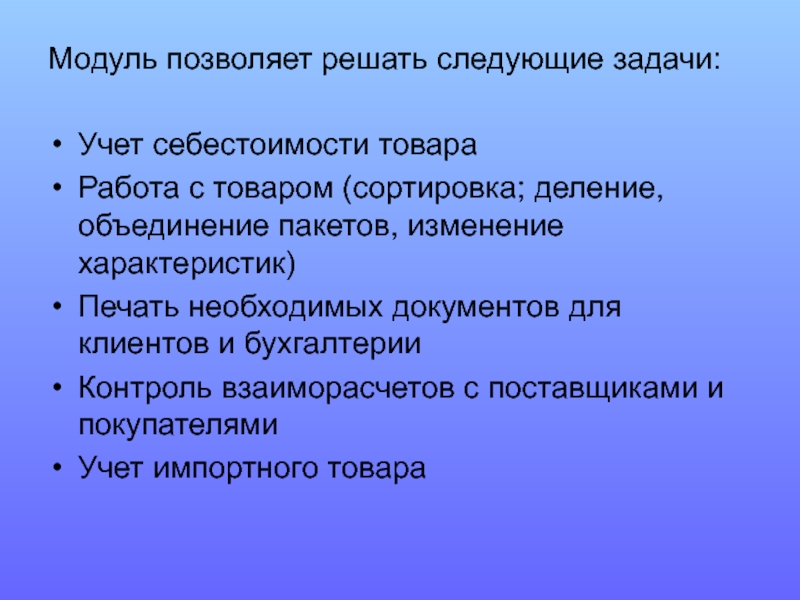 Модуль позволяет решать следующие задачи:

• Учет себестоимости товара
• Работа с товаром (сортировка; деление, объединение пакетов, изменение характеристик)
• Печать необходимых документов для клиентов и бухгалтерии
• Контроль взаиморасчетов с поставщиками и покупателями
• Учет импортного товара